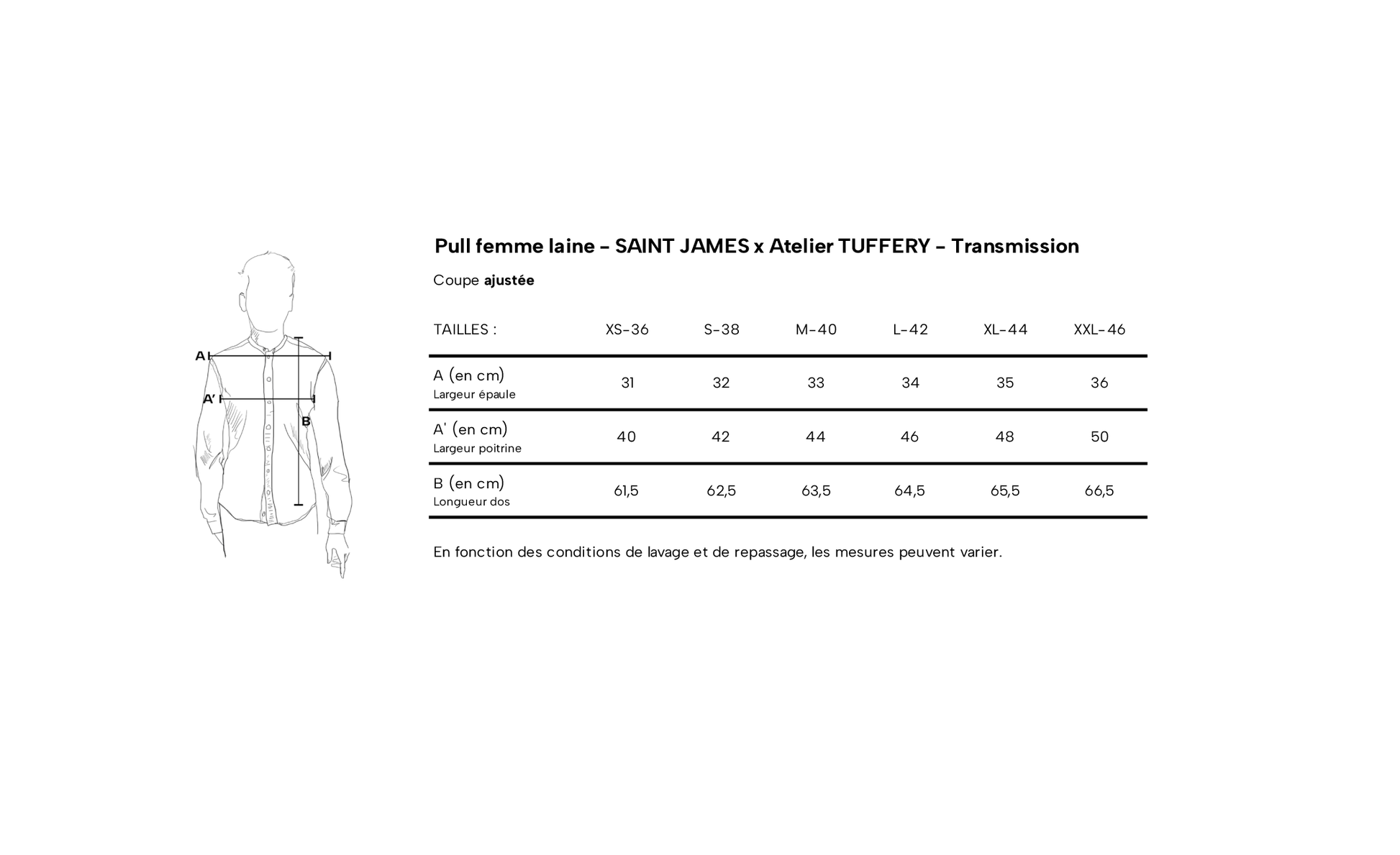 A
A'
B

Pull femme laine - SAINT JAMES x Atelier TUFFERY - Transmission

Coupe ajustée

| TAILLES : | XS-36 | S-38 | M-40 | L-42 | XL-44 | XXL-46 |
|---|---|---|---|---|---|---|
| A (en cm) Largeur épaule | 31 | 32 | 33 | 34 | 35 | 36 |
| A' (en cm) Largeur poitrine | 40 | 42 | 44 | 46 | 48 | 50 |
| B (en cm) Longueur dos | 61,5 | 62,5 | 63,5 | 64,5 | 65,5 | 66,5 |

En fonction des conditions de lavage et de repassage, les mesures peuvent varier.